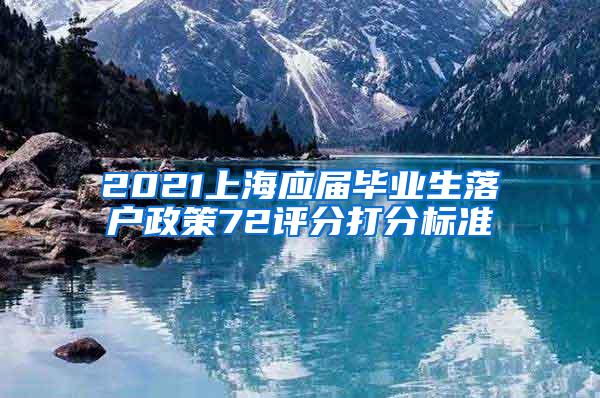 2021上海应届毕业生落户政策72评分打分标准